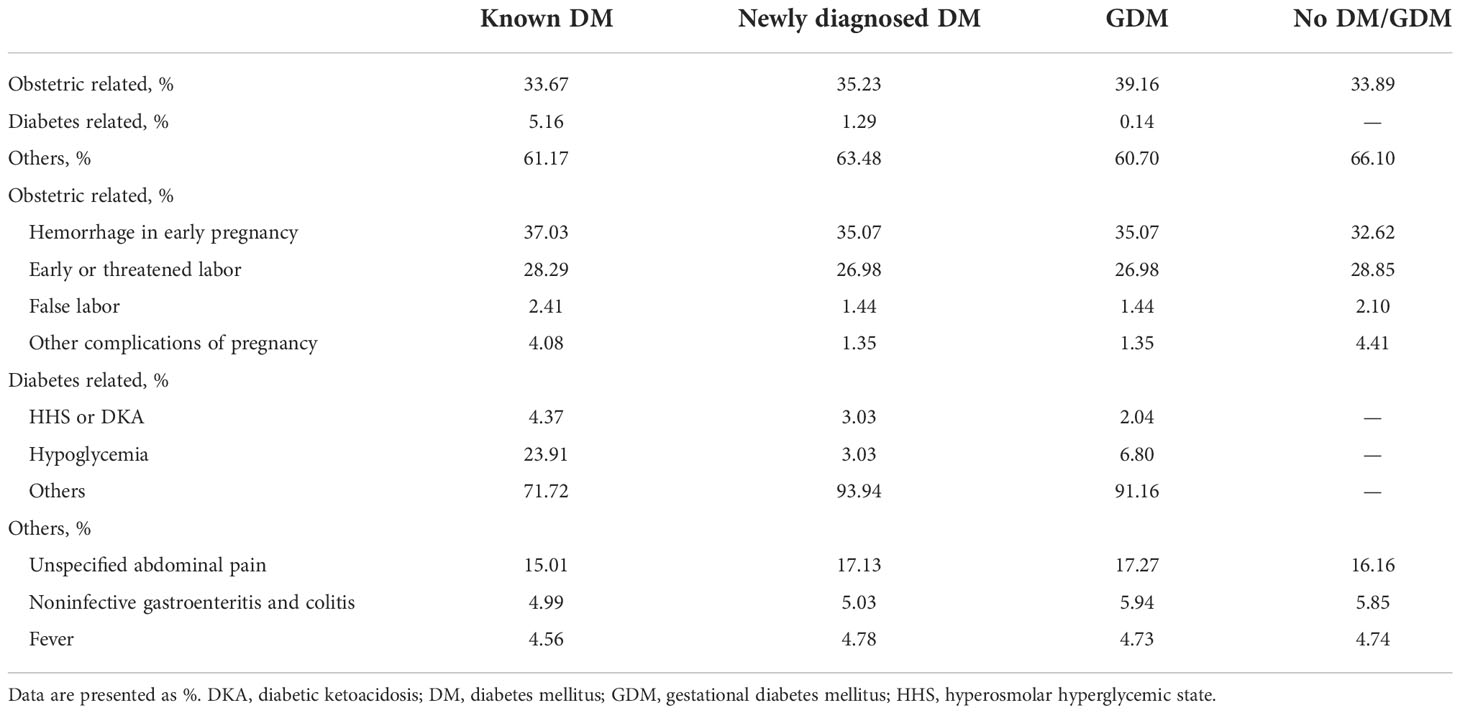 | | Known DM | Newly diagnosed DM | GDM | No DM/GDM |
|---|---|---|---|---|
| Obstetric related, % | 33.67 | 35.23 | 39.16 | 33.89 |
| Diabetes related, % | 5.16 | 1.29 | 0.14 | — |
| Others, % | 61.17 | 63.48 | 60.70 | 66.10 |
| Obstetric related, % | | | | |
| Hemorrhage in early pregnancy | 37.03 | 35.07 | 35.07 | 32.62 |
| Early or threatened labor | 28.29 | 26.98 | 26.98 | 28.85 |
| False labor | 2.41 | 1.44 | 1.44 | 2.10 |
| Other complications of pregnancy | 4.08 | 1.35 | 1.35 | 4.41 |
| Diabetes related, % | | | | |
| HHS or DKA | 4.37 | 3.03 | 2.04 | — |
| Hypoglycemia | 23.91 | 3.03 | 6.80 | — |
| Others | 71.72 | 93.94 | 91.16 | — |
| Others, % | | | | |
| Unspecified abdominal pain | 15.01 | 17.13 | 17.27 | 16.16 |
| Noninfective gastroenteritis and colitis | 4.99 | 5.03 | 5.94 | 5.85 |
| Fever | 4.56 | 4.78 | 4.73 | 4.74 |

Data are presented as %. DKA, diabetic ketoacidosis; DM, diabetes mellitus; GDM, gestational diabetes mellitus; HHS, hyperosmolar hyperglycemic state.